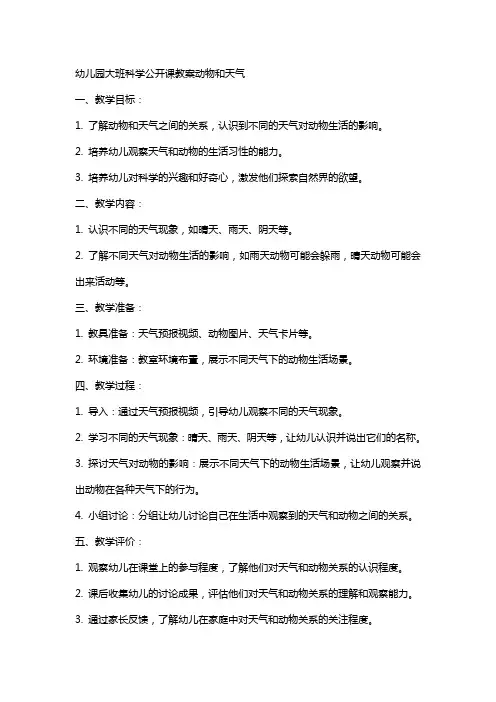 幼儿园大班科学公开课教案动物和天气

一、教学目标：

1. 了解动物和天气之间的关系，认识到不同的天气对动物生活的影响。

2. 培养幼儿观察天气和动物的生活习性的能力。

3. 培养幼儿对科学的兴趣和好奇心，激发他们探索自然界的欲望。

二、教学内容：

1. 认识不同的天气现象，如晴天、雨天、阴天等。

2. 了解不同天气对动物生活的影响，如雨天动物可能会躲雨，晴天动物可能会出来活动等。

三、教学准备：

1. 教具准备：天气预报视频、动物图片、天气卡片等。

2. 环境准备：教室环境布置，展示不同天气下的动物生活场景。

四、教学过程：

1. 导入：通过天气预报视频，引导幼儿观察不同的天气现象。

2. 学习不同的天气现象：晴天、雨天、阴天等，让幼儿认识并说出它们的名称。

3. 探讨天气对动物的影响：展示不同天气下的动物生活场景，让幼儿观察并说出动物在各种天气下的行为。

4. 小组讨论：分组让幼儿讨论自己在生活中观察到的天气和动物之间的关系。

五、教学评价：

1. 观察幼儿在课堂上的参与程度，了解他们对天气和动物关系的认识程度。

2. 课后收集幼儿的讨论成果，评估他们对天气和动物关系的理解和观察能力。

3. 通过家长反馈，了解幼儿在家庭中对天气和动物关系的关注程度。